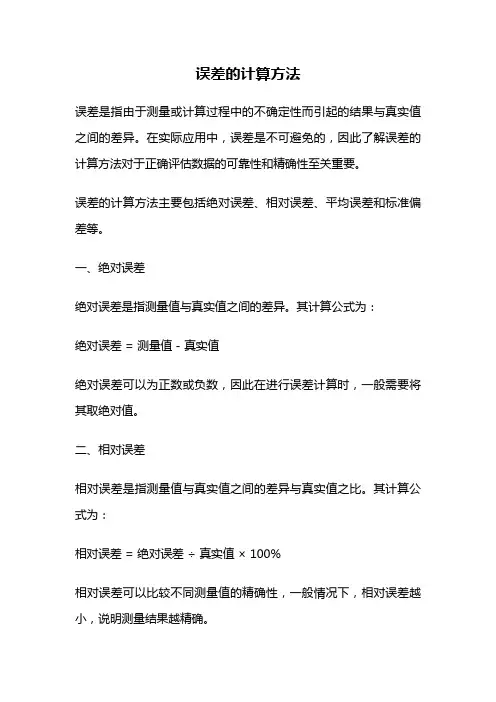 误差的计算方法

误差是指由于测量或计算过程中的不确定性而引起的结果与真实值之间的差异。在实际应用中，误差是不可避免的，因此了解误差的计算方法对于正确评估数据的可靠性和精确性至关重要。

误差的计算方法主要包括绝对误差、相对误差、平均误差和标准偏差等。

一、绝对误差

绝对误差是指测量值与真实值之间的差异。其计算公式为：

绝对误差 = 测量值 - 真实值

绝对误差可以为正数或负数，因此在进行误差计算时，一般需要将其取绝对值。

二、相对误差

相对误差是指测量值与真实值之间的差异与真实值之比。其计算公式为：

相对误差 = 绝对误差 ÷ 真实值 × 100%

相对误差可以比较不同测量值的精确性，一般情况下，相对误差越小，说明测量结果越精确。